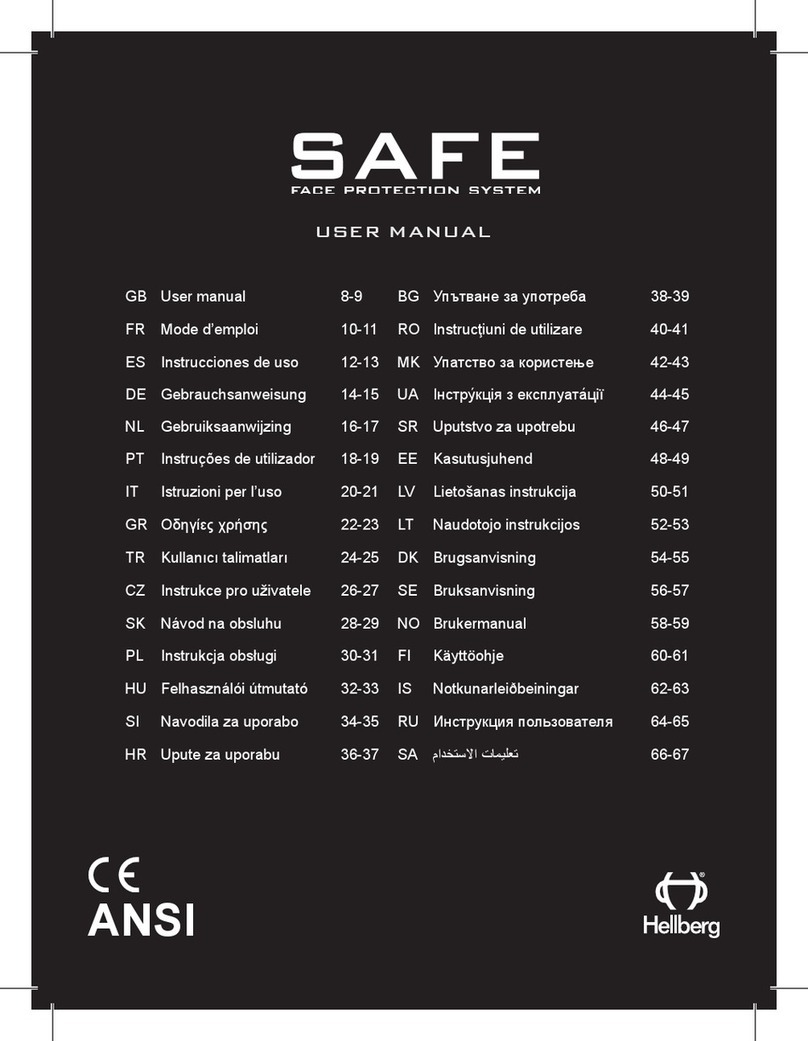 SAFE
FACE PROTECTION SYSTEM

USER MANUAL

GB User manual 8-9
FR Mode d'emploi 10-11
ES Instrucciones de uso 12-13
DE Gebrauchsanweisung 14-15
NL Gebruiksaanwijzing 16-17
PT Instruções de utilizador 18-19
IT Istruzioni per l'uso 20-21
GR Οδηγίες χρήσης 22-23
TR Kullanıcı talimatları 24-25
CZ Instrukce pro uživatele 26-27
SK Návod na obsluhu 28-29
PL Instrukcja obsługi 30-31
HU Felhasználói útmutató 32-33
SI Navodila za uporabo 34-35
HR Upute za uporabu 36-37

BG Упътване за употреба 38-39
RO Instrucţiuni de utilizare 40-41
MK Упатство за користење 42-43
UA Інстру́кція з експлуата́ції 44-45
SR Uputstvo za upotrebu 46-47
EE Kasutusjuhend 48-49
LV Lietošanas instrukcija 50-51
LT Naudotojo instrukcijos 52-53
DK Brugsanvisning 54-55
SE Bruksanvisning 56-57
NO Brukermanual 58-59
FI Käyttöohje 60-61
IS Notkunarleiðbeiningar 62-63
RU Инструкция пользователя 64-65
SA تعليمات الاستخدام 66-67

CE
ANSI

Hellberg